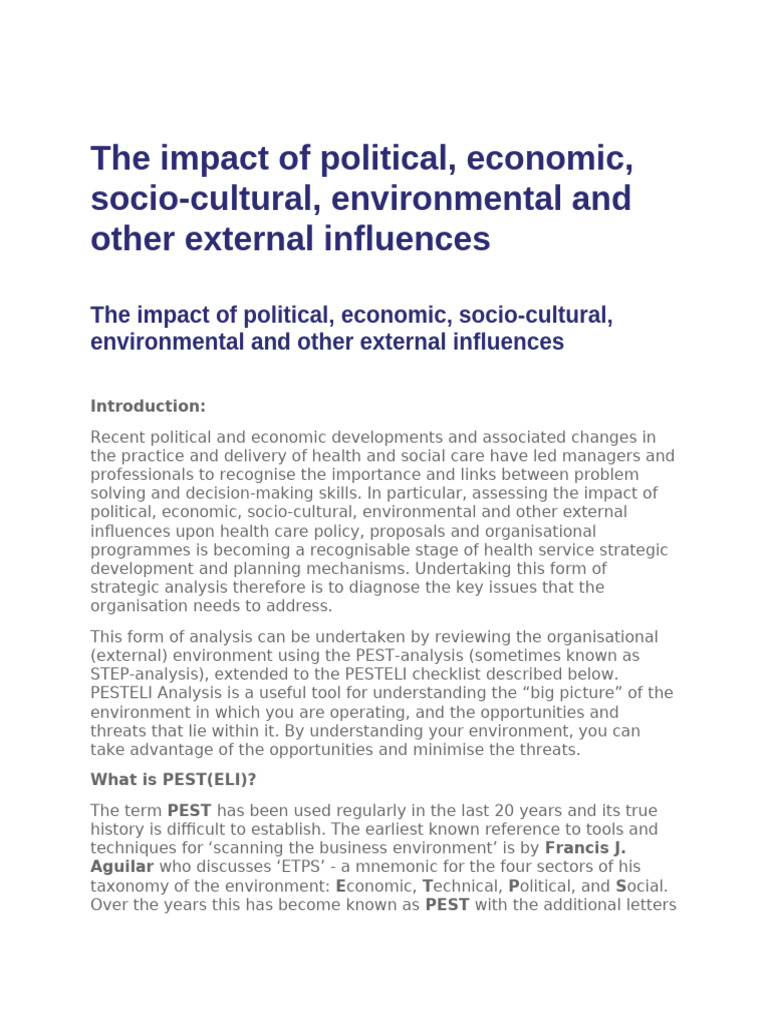 The impact of political, economic, socio-cultural, environmental and other external influences

The impact of political, economic, socio-cultural, environmental and other external influences

Introduction:

Recent political and economic developments and associated changes in the practice and delivery of health and social care have led managers and professionals to recognise the importance and links between problem solving and decision-making skills. In particular, assessing the impact of political, economic, socio-cultural, environmental and other external influences upon health care policy, proposals and organisational programmes is becoming a recognisable stage of health service strategic development and planning mechanisms. Undertaking this form of strategic analysis therefore is to diagnose the key issues that the organisation needs to address.

This form of analysis can be undertaken by reviewing the organisational (external) environment using the PEST-analysis (sometimes known as STEP-analysis), extended to the PESTELI checklist described below. PESTELI Analysis is a useful tool for understanding the “big picture” of the environment in which you are operating, and the opportunities and threats that lie within it. By understanding your environment, you can take advantage of the opportunities and minimise the threats.

What is PEST(ELI)?

The term PEST has been used regularly in the last 20 years and its true history is difficult to establish. The earliest known reference to tools and techniques for ‘scanning the business environment’ is by Francis J. Aguilar who discusses ‘ETPS’ - a mnemonic for the four sectors of his taxonomy of the environment: Economic, Technical, Political, and Social. Over the years this has become known as PEST with the additional letters